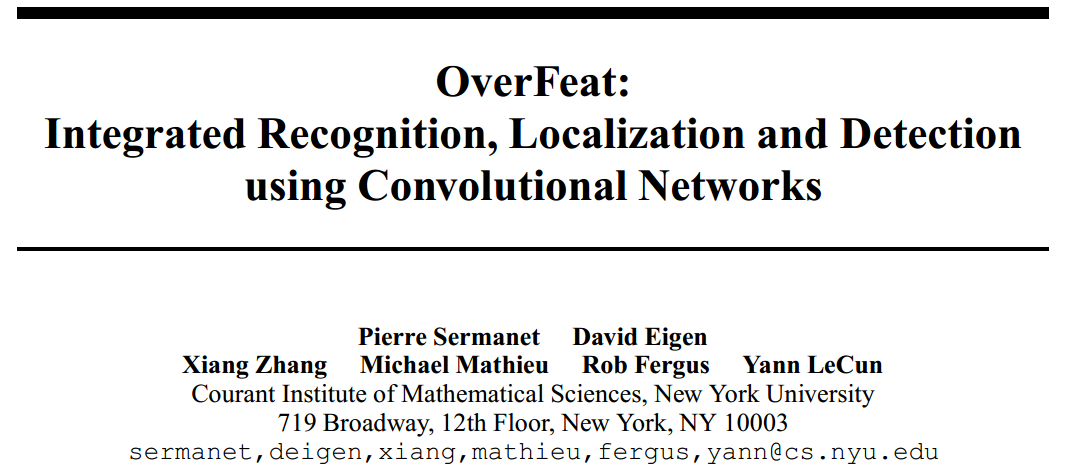 OverFeat:
Integrated Recognition, Localization and Detection using Convolutional Networks

Pierre Sermanet David Eigen
Xiang Zhang Michael Mathieu Rob Fergus Yann LeCun
Courant Institute of Mathematical Sciences, New York University
719 Broadway, 12th Floor, New York, NY 10003
sermanet,deigen,xiang,mathieu,fergus,yann@cs.nyu.edu